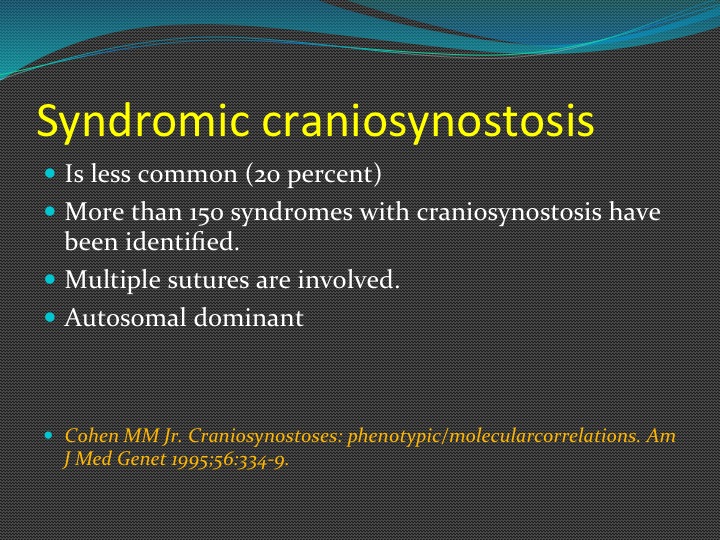 Syndromic craniosynostosis

- Is less common (20 percent)
- More than 150 syndromes with craniosynostosis have been identified.
- Multiple sutures are involved.
- Autosomal dominant

- Cohen MM Jr. Craniosynostoses: phenotypic/molecularcorrelations. Am J Med Genet 1995;56:334-9.